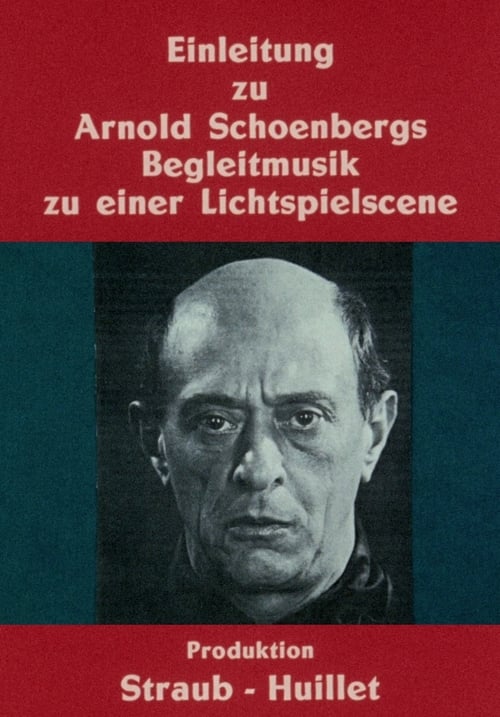 Einleitung
zu
Arnold Schoenbergs
Begleitmusik
zu einer Lichtspielscene

Produktion
Straub - Huillet